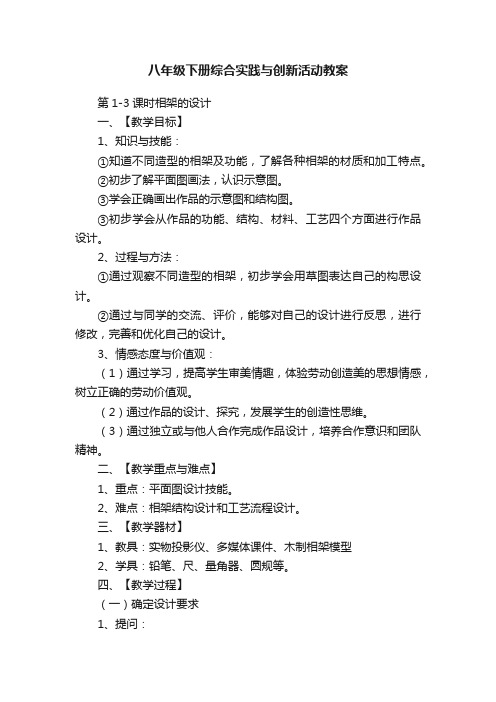 八年级下册综合实践与创新活动教案

第 1-3 课时相架的设计

一、【教学目标】

1、知识与技能：

①知道不同造型的相架及功能，了解各种相架的材质和加工特点。

②初步了解平面图画法，认识示意图。

③学会正确画出作品的示意图和结构图。

④初步学会从作品的功能、结构、材料、工艺四个方面进行作品设计。

2、过程与方法：

①通过观察不同造型的相架，初步学会用草图表达自己的构思设计。

②通过与同学的交流、评价，能够对自己的设计进行反思，进行修改，完善和优化自己的设计。

3、情感态度与价值观：

（1）通过学习，提高学生审美情趣，体验劳动创造美的思想情感，树立正确的劳动价值观。

（2）通过作品的设计、探究，发展学生的创造性思维。

（3）通过独立或与他人合作完成作品设计，培养合作意识和团队精神。

二、【教学重点与难点】

1、重点：平面图设计技能。

2、难点：相架结构设计和工艺流程设计。

三、【教学器材】

1、教具：实物投影仪、多媒体课件、木制相架模型

2、学具：铅笔、尺、量角器、圆规等。

四、【教学过程】

（一）确定设计要求

1、提问：